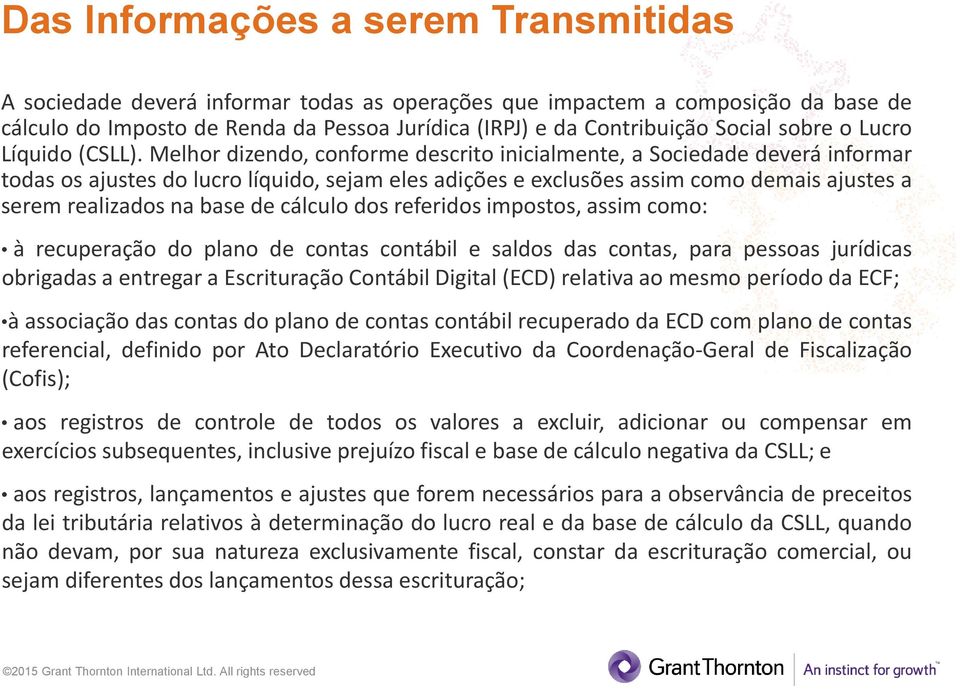 Das Informações a serem Transmitidas

A sociedade deverá informar todas as operações que impactem a composição da base de cálculo do Imposto de Renda da Pessoa Jurídica (IRPJ) e da Contribuição Social sobre o Lucro Líquido (CSLL). Melhor dizendo, conforme descrito inicialmente, a Sociedade deverá informar todas os ajustes do lucro líquido, sejam eles adições e exclusões assim como demais ajustes a serem realizados na base de cálculo dos referidos impostos, assim como:

• à recuperação do plano de contas contábil e saldos das contas, para pessoas jurídicas obrigadas a entregar a Escrituração Contábil Digital (ECD) relativa ao mesmo período da ECF;

•à associação das contas do plano de contas contábil recuperado da ECD com plano de contas referencial, definido por Ato Declaratório Executivo da Coordenação-Geral de Fiscalização (Cofis);

• aos registros de controle de todos os valores a excluir, adicionar ou compensar em exercícios subsequentes, inclusive prejuízo fiscal e base de cálculo negativa da CSLL; e

• aos registros, lançamentos e ajustes que forem necessários para a observância de preceitos da lei tributária relativos à determinação do lucro real e da base de cálculo da CSLL, quando não devam, por sua natureza exclusivamente fiscal, constar da escrituração comercial, ou sejam diferentes dos lançamentos dessa escrituração;

©2015 Grant Thornton International Ltd. All rights reserved

GrantThornton | An instinct for growth™